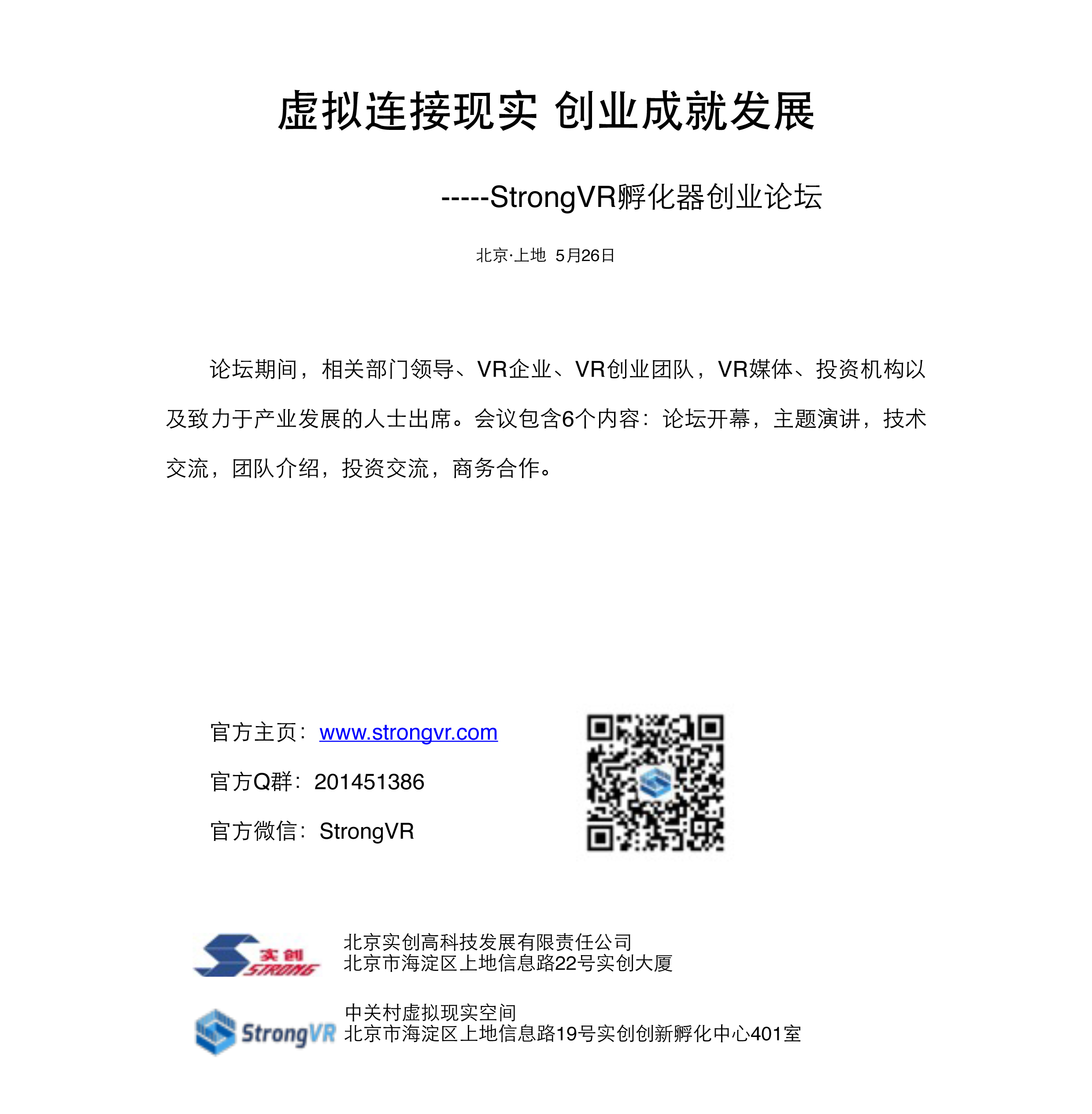 虚拟连接现实 创业成就发展

-----StrongVR孵化器创业论坛

北京·上地 5月26日

论坛期间，相关部门领导、VR企业、VR创业团队，VR媒体、投资机构以及致力于产业发展的人士出席。会议包含6个内容：论坛开幕，主题演讲，技术交流，团队介绍，投资交流，商务合作。

官方主页：www.strongvr.com

官方Q群：201451386

官方微信：StrongVR

实创 STRONG

北京实创高科技发展有限责任公司
北京市海淀区上地信息路22号实创大厦

StrongVR

中关村虚拟现实空间
北京市海淀区上地信息路19号实创创新孵化中心401室